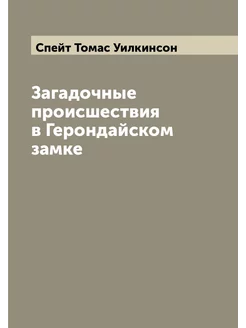 Спейт Томас Уилкинсон

Загадочные происшествия в Герондайском замке